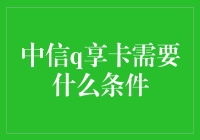 中信q享卡需要什么条件